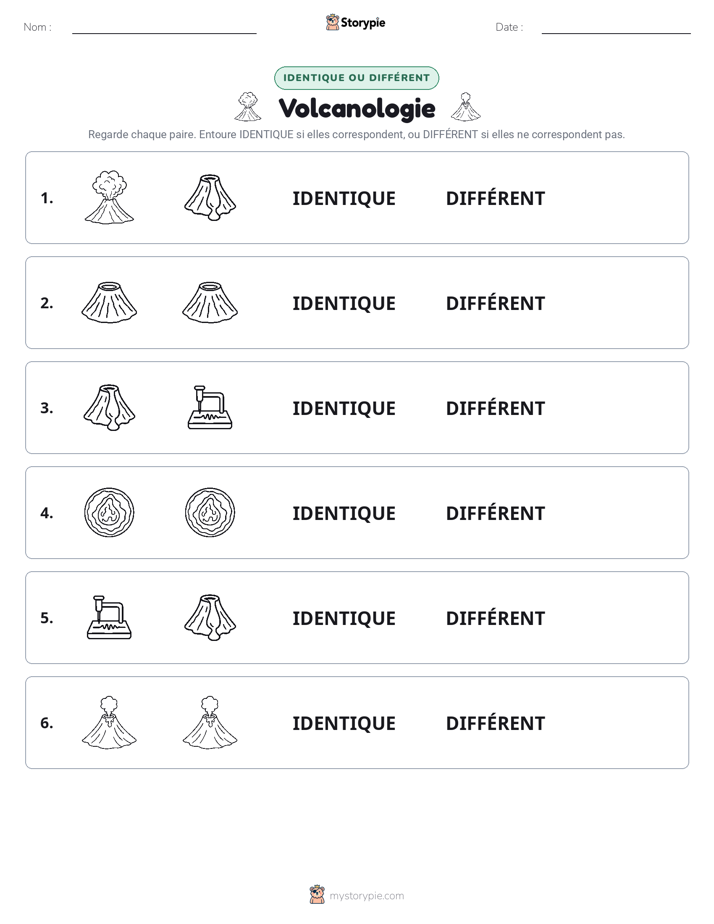 Nom : ____

Storypie

Date : ____

IDENTIQUE OU DIFFÉRENT

Volcanologie

Regarde chaque paire. Entoure IDENTIQUE si elles correspondent, ou DIFFÉRENT si elles ne correspondent pas.

1. IDENTIQUE DIFFÉRENT

2. IDENTIQUE DIFFÉRENT

3. IDENTIQUE DIFFÉRENT

4. IDENTIQUE DIFFÉRENT

5. IDENTIQUE DIFFÉRENT

6. IDENTIQUE DIFFÉRENT

mystorypie.com